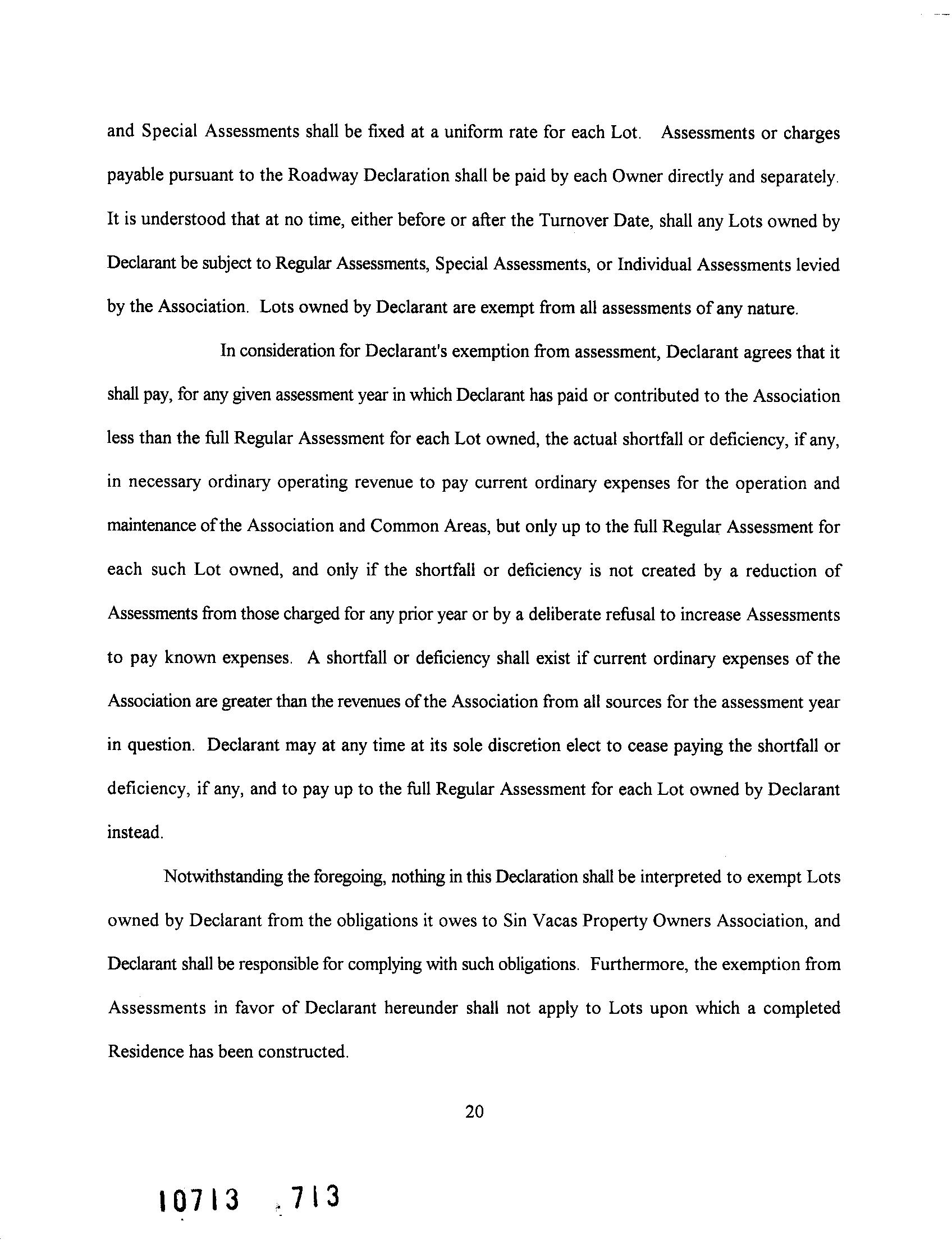 and Special Assessments shall be fixed at a uniform rate for each Lot. Assessments or charges payable pursuant to the Roadway Declaration shall be paid by each Owner directly and separately. It is understood that at no time, either before or after the Turnover Date, shall any Lots owned by Declarant be subject to Regular Assessments, Special Assessments, or Individual Assessments levied by the Association. Lots owned by Declarant are exempt from all assessments of any nature.

In consideration for Declarant's exemption from assessment, Declarant agrees that it shall pay, for any given assessment year in which Declarant has paid or contributed to the Association less than the full Regular Assessment for each Lot owned, the actual shortfall or deficiency, if any, in necessary ordinary operating revenue to pay current ordinary expenses for the operation and maintenance of the Association and Common Areas, but only up to the full Regular Assessment for each such Lot owned, and only if the shortfall or deficiency is not created by a reduction of Assessments from those charged for any prior year or by a deliberate refusal to increase Assessments to pay known expenses. A shortfall or deficiency shall exist if current ordinary expenses of the Association are greater than the revenues of the Association from all sources for the assessment year in question. Declarant may at any time at its sole discretion elect to cease paying the shortfall or deficiency, if any, and to pay up to the full Regular Assessment for each Lot owned by Declarant instead.

Notwithstanding the foregoing, nothing in this Declaration shall be interpreted to exempt Lots owned by Declarant from the obligations it owes to Sin Vacas Property Owners Association, and Declarant shall be responsible for complying with such obligations. Furthermore, the exemption from Assessments in favor of Declarant hereunder shall not apply to Lots upon which a completed Residence has been constructed.

20

10713 713